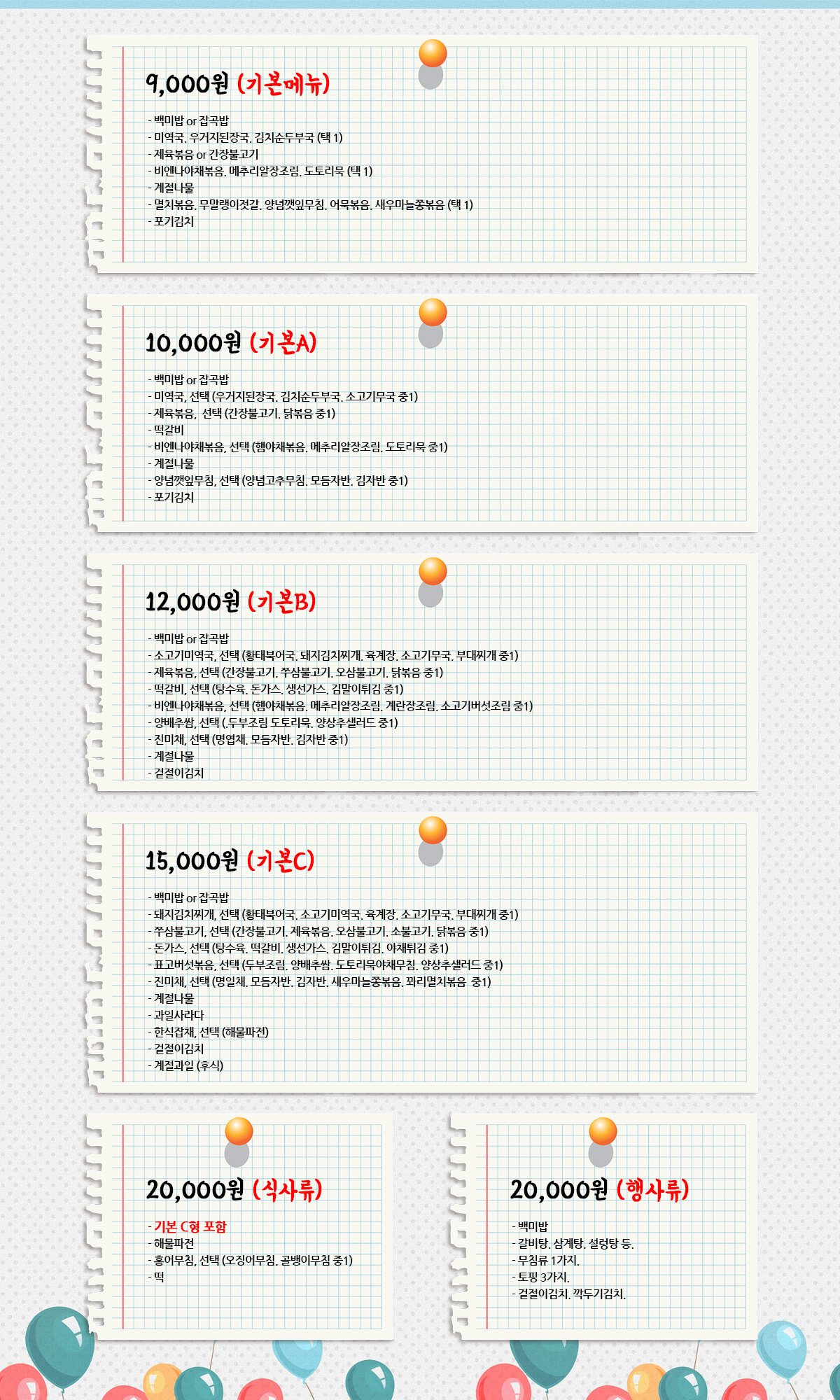 9,000원 (기본메뉴)

- 백미밥 or 잡곡밥
- 미역국, 우거지된장국, 김치순두부국 (택 1)
- 제육볶음 or 간장불고기
- 비엔나야채볶음, 메추리알장조림, 도토리묵 (택 1)
- 계절나물
- 멸치볶음, 무말랭이젓갈, 양념깻잎무침, 어묵볶음, 새우마늘쫑볶음 (택 1)
- 포기김치

10,000원 (기본A)

- 백미밥 or 잡곡밥
- 미역국, 선택 (우거지된장국, 김치순두부국, 소고기무국 중1)
- 제육볶음, 선택 (간장불고기, 닭볶음 중1)
- 떡갈비
- 비엔나야채볶음, 선택 (햄야채볶음, 메추리알장조림, 도토리묵 중1)
- 계절나물
- 양념깻잎무침, 선택 (양념고추무침, 모듬자반, 김자반 중1)
- 포기김치

12,000원 (기본B)

- 백미밥 or 잡곡밥
- 소고기미역국, 선택 (황태북어국, 돼지김치찌개, 육계장, 소고기무국, 부대찌개 중1)
- 제육볶음, 선택 (간장불고기, 쭈삼불고기, 오삼불고기, 닭볶음 중1)
- 떡갈비, 선택 (탕수육, 돈가스, 생선가스, 김말이튀김 중1)
- 비엔나야채볶음, 선택 (햄야채볶음, 메추리알장조림, 계란장조림, 소고기버섯조림 중1)
- 양배추쌈, 선택 (두부조림 도토리묵, 양상추샐러드 중1)
- 진미채, 선택 (명엽채, 모듬자반, 김자반 중1)
- 계절나물
- 겉절이김치

15,000원 (기본C)

- 백미밥 or 잡곡밥
- 돼지김치찌개, 선택 (황태북어국, 소고기미역국, 육계장, 소고기무국, 부대찌개 중1)
- 쭈삼불고기, 선택 (간장불고기, 제육볶음, 오삼불고기, 소불고기, 닭볶음 중1)
- 돈가스, 선택 (탕수육, 떡갈비, 생선가스, 김말이튀김, 야채튀김 중1)
- 표고버섯볶음, 선택 (두부조림, 양배추쌈, 도토리묵야채무침, 양상추샐러드 중1)
- 진미채, 선택 (명일채, 모듬자반, 김자반, 새우마늘쫑볶음, 꽈리멸치볶음 중1)
- 계절나물
- 과일사라다
- 한식잡채, 선택 (해물파전)
- 겉절이김치
- 계절과일 (후식)

20,000원 (식사류)

- 기본 C형 포함
- 해물파전
- 홍어무침, 선택 (오징어무침, 골뱅이무침 중1)
- 떡

20,000원 (행사류)

- 백미밥
- 갈비탕, 삼계탕, 설렁탕 등.
- 무침류 1가지.
- 토핑 3가지.
- 겉절이김치, 깍두기김치.